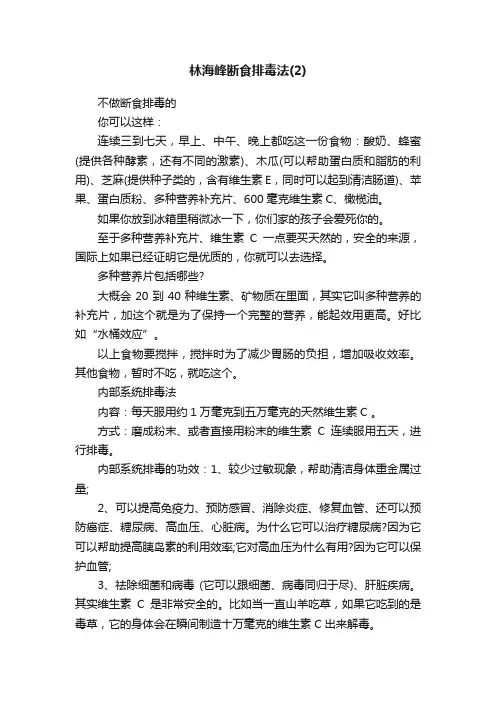 林海峰断食排毒法(2)

不做断食排毒的

你可以这样：

连续三到七天，早上、中午、晚上都吃这一份食物：酸奶、蜂蜜(提供各种酵素，还有不同的激素)、木瓜(可以帮助蛋白质和脂肪的利用)、芝麻(提供种子类的，含有维生素 E，同时可以起到清洁肠道)、苹果、蛋白质粉、多种营养补充片、600 毫克维生素 C、橄榄油。

如果你放到冰箱里稍微冰一下，你们家的孩子会爱死你的。

至于多种营养补充片、维生素 C 一点要买天然的，安全的来源，国际上如果已经证明它是优质的，你就可以去选择。

多种营养片包括哪些?

大概会 20 到 40 种维生素、矿物质在里面，其实它叫多种营养的补充片，加这个就是为了保持一个完整的营养，能起效用更高。好比如“水桶效应”。

以上食物要搅拌，搅拌时为了减少胃肠的负担，增加吸收效率。其他食物，暂时不吃，就吃这个。

内部系统排毒法

内容：每天服用约 1 万毫克到五万毫克的天然维生素 C 。

方式：磨成粉末、或者直接用粉末的维生素 C 连续服用五天，进行排毒。

内部系统排毒的功效：1、较少过敏现象，帮助清洁身体重金属过量;

2、可以提高免疫力、预防感冒、消除炎症、修复血管、还可以预防癌症、糖尿病、高血压、心脏病。为什么它可以治疗糖尿病?因为它可以帮助提高胰岛素的利用效率;它对高血压为什么有用?因为它可以保护血管;

3、祛除细菌和病毒 (它可以跟细菌、病毒同归于尽)、肝脏疾病。其实维生素 C 是非常安全的。比如当一直山羊吃草，如果它吃到的是毒草，它的身体会在瞬间制造十万毫克的维生素 C 出来解毒。